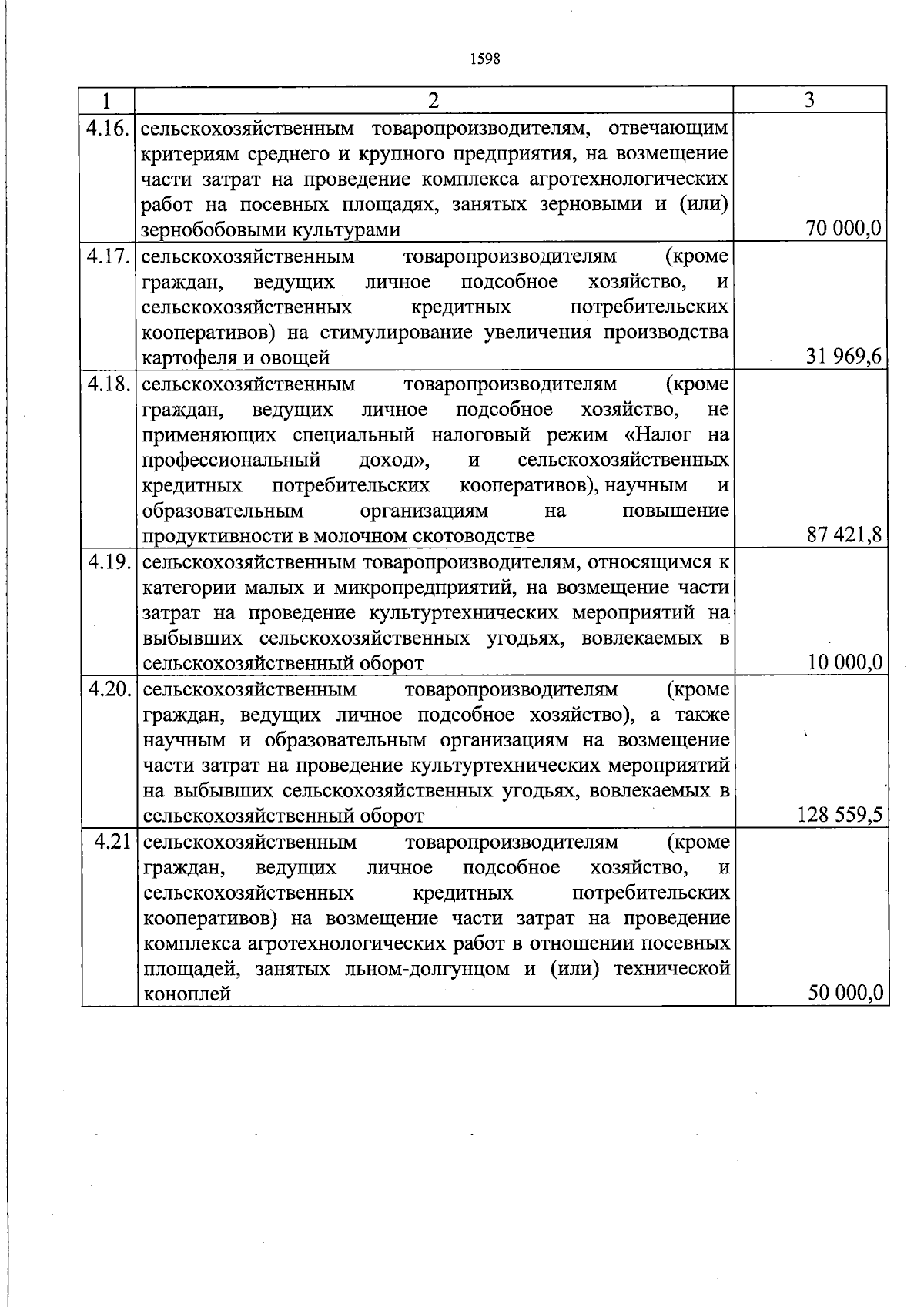 1598

| 1 | 2 | 3 |
|---|---|---|
| 4.16. | сельскохозяйственным товаропроизводителям, отвечающим критериям среднего и крупного предприятия, на возмещение части затрат на проведение комплекса агротехнологических работ на посевных площадях, занятых зерновыми и (или) зернобобовыми культурами | 70 000,0 |
| 4.17. | сельскохозяйственным товаропроизводителям (кроме граждан, ведущих личное подсобное хозяйство, и сельскохозяйственных кредитных потребительских кооперативов) на стимулирование увеличения производства картофеля и овощей | 31 969,6 |
| 4.18. | сельскохозяйственным товаропроизводителям (кроме граждан, ведущих личное подсобное хозяйство, не применяющих специальный налоговый режим «Налог на профессиональный доход», и сельскохозяйственных кредитных потребительских кооперативов), научным и образовательным организациям на повышение продуктивности в молочном скотоводстве | 87 421,8 |
| 4.19. | сельскохозяйственным товаропроизводителям, относящимся к категории малых и микропредприятий, на возмещение части затрат на проведение культуртехнических мероприятий на выбывших сельскохозяйственных угодьях, вовлекаемых в сельскохозяйственный оборот | 10 000,0 |
| 4.20. | сельскохозяйственным товаропроизводителям (кроме граждан, ведущих личное подсобное хозяйство), а также научным и образовательным организациям на возмещение части затрат на проведение культуртехнических мероприятий на выбывших сельскохозяйственных угодьях, вовлекаемых в сельскохозяйственный оборот | 128 559,5 |
| 4.21 | сельскохозяйственным товаропроизводителям (кроме граждан, ведущих личное подсобное хозяйство, и сельскохозяйственных кредитных потребительских кооперативов) на возмещение части затрат на проведение комплекса агротехнологических работ в отношении посевных площадей, занятых льном-долгунцом и (или) технической коноплей | 50 000,0 |